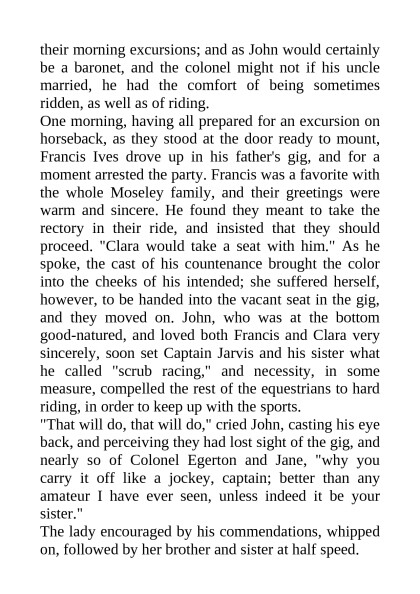 their morning excursions; and as John would certainly be a baronet, and the colonel might not if his uncle married, he had the comfort of being sometimes ridden, as well as of riding.

One morning, having all prepared for an excursion on horseback, as they stood at the door ready to mount, Francis Ives drove up in his father's gig, and for a moment arrested the party. Francis was a favorite with the whole Moseley family, and their greetings were warm and sincere. He found they meant to take the rectory in their ride, and insisted that they should proceed. "Clara would take a seat with him." As he spoke, the cast of his countenance brought the color into the cheeks of his intended; she suffered herself, however, to be handed into the vacant seat in the gig, and they moved on. John, who was at the bottom good-natured, and loved both Francis and Clara very sincerely, soon set Captain Jarvis and his sister what he called "scrub racing," and necessity, in some measure, compelled the rest of the equestrians to hard riding, in order to keep up with the sports.

"That will do, that will do," cried John, casting his eye back, and perceiving they had lost sight of the gig, and nearly so of Colonel Egerton and Jane, "why you carry it off like a jockey, captain; better than any amateur I have ever seen, unless indeed it be your sister."

The lady encouraged by his commendations, whipped on, followed by her brother and sister at half speed.